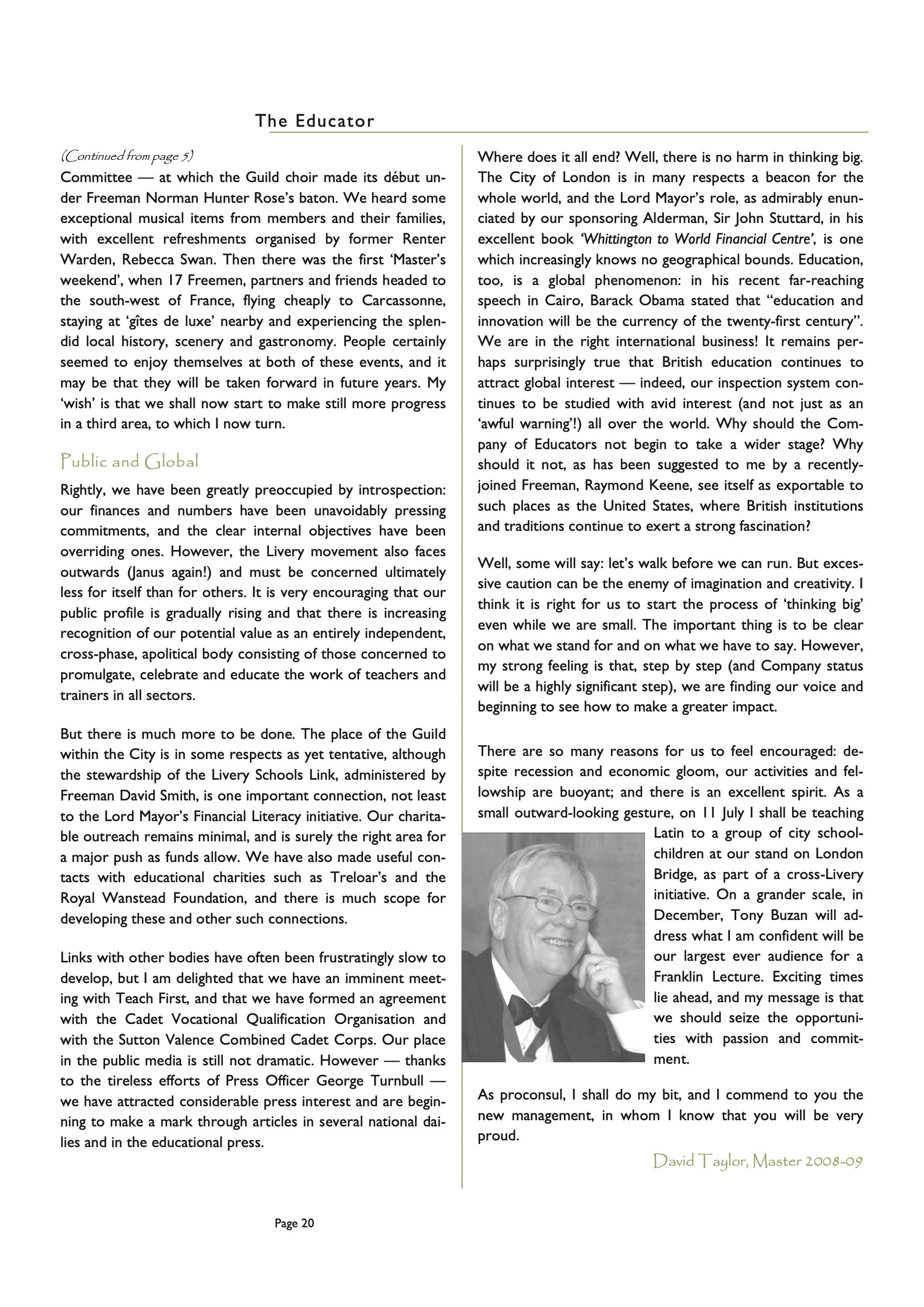 The Educator

(Continued from page 5)
Committee — at which the Guild choir made its début under Freeman Norman Hunter Rose's baton. We heard some exceptional musical items from members and their families, with excellent refreshments organised by former Renter Warden, Rebecca Swan. Then there was the first 'Master's weekend', when 17 Freemen, partners and friends headed to the south-west of France, flying cheaply to Carcassonne, staying at 'gîtes de luxe' nearby and experiencing the splendid local history, scenery and gastronomy. People certainly seemed to enjoy themselves at both of these events, and it may be that they will be taken forward in future years. My 'wish' is that we shall now start to make still more progress in a third area, to which I now turn.

Public and Global

Rightly, we have been greatly preoccupied by introspection: our finances and numbers have been unavoidably pressing commitments, and the clear internal objectives have been overriding ones. However, the Livery movement also faces outwards (Janus again!) and must be concerned ultimately less for itself than for others. It is very encouraging that our public profile is gradually rising and that there is increasing recognition of our potential value as an entirely independent, cross-phase, apolitical body consisting of those concerned to promulgate, celebrate and educate the work of teachers and trainers in all sectors.

But there is much more to be done. The place of the Guild within the City is in some respects as yet tentative, although the stewardship of the Livery Schools Link, administered by Freeman David Smith, is one important connection, not least to the Lord Mayor's Financial Literacy initiative. Our charitable outreach remains minimal, and is surely the right area for a major push as funds allow. We have also made useful contacts with educational charities such as Treloar's and the Royal Wanstead Foundation, and there is much scope for developing these and other such connections.

Links with other bodies have often been frustratingly slow to develop, but I am delighted that we have an imminent meeting with Teach First, and that we have formed an agreement with the Cadet Vocational Qualification Organisation and with the Sutton Valence Combined Cadet Corps. Our place in the public media is still not dramatic. However — thanks to the tireless efforts of Press Officer George Turnbull — we have attracted considerable press interest and are beginning to make a mark through articles in several national dailies and in the educational press.

Where does it all end? Well, there is no harm in thinking big. The City of London is in many respects a beacon for the whole world, and the Lord Mayor's role, as admirably enunciated by our sponsoring Alderman, Sir John Stuttard, in his excellent book 'Whittington to World Financial Centre', is one which increasingly knows no geographical bounds. Education, too, is a global phenomenon: in his recent far-reaching speech in Cairo, Barack Obama stated that "education and innovation will be the currency of the twenty-first century". We are in the right international business! It remains perhaps surprisingly true that British education continues to attract global interest — indeed, our inspection system continues to be studied with avid interest (and not just as an 'awful warning'!) all over the world. Why should the Company of Educators not begin to take a wider stage? Why should it not, as has been suggested to me by a recently-joined Freeman, Raymond Keene, see itself as exportable to such places as the United States, where British institutions and traditions continue to exert a strong fascination?

Well, some will say: let's walk before we can run. But excessive caution can be the enemy of imagination and creativity. I think it is right for us to start the process of 'thinking big' even while we are small. The important thing is to be clear on what we stand for and on what we have to say. However, my strong feeling is that, step by step (and Company status will be a highly significant step), we are finding our voice and beginning to see how to make a greater impact.

There are so many reasons for us to feel encouraged: despite recession and economic gloom, our activities and fellowship are buoyant; and there is an excellent spirit. As a small outward-looking gesture, on 11 July I shall be teaching Latin to a group of city schoolchildren at our stand on London Bridge, as part of a cross-Livery initiative. On a grander scale, in December, Tony Buzan will address what I am confident will be our largest ever audience for a Franklin Lecture. Exciting times lie ahead, and my message is that we should seize the opportunities with passion and commitment.

As proconsul, I shall do my bit, and I commend to you the new management, in whom I know that you will be very proud.

David Taylor, Master 2008-09

Page 20